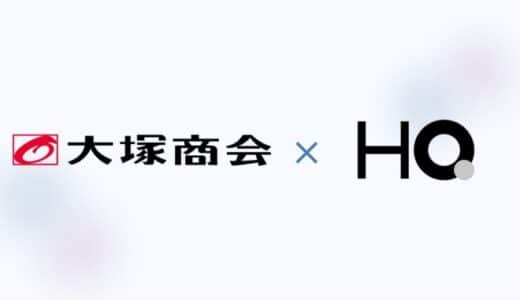 大塚商会 × HQ